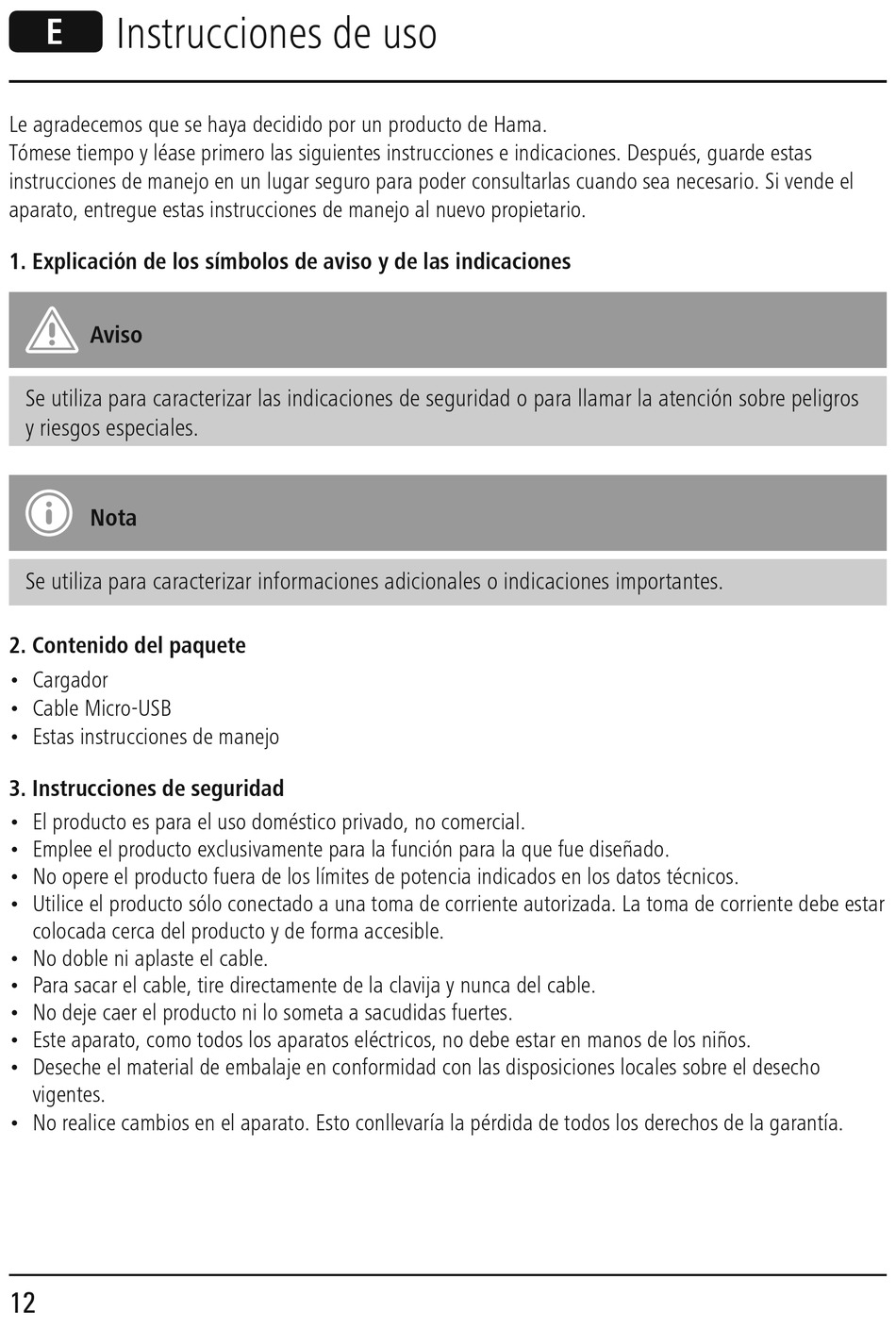 E Instrucciones de uso

Le agradecemos que se haya decidido por un producto de Hama.
Tómese tiempo y léase primero las siguientes instrucciones e indicaciones. Después, guarde estas instrucciones de manejo en un lugar seguro para poder consultarlas cuando sea necesario. Si vende el aparato, entregue estas instrucciones de manejo al nuevo propietario.

1. Explicación de los símbolos de aviso y de las indicaciones

Aviso

Se utiliza para caracterizar las indicaciones de seguridad o para llamar la atención sobre peligros y riesgos especiales.

Nota

Se utiliza para caracterizar informaciones adicionales o indicaciones importantes.

2. Contenido del paquete
• Cargador
• Cable Micro-USB
• Estas instrucciones de manejo

3. Instrucciones de seguridad
• El producto es para el uso doméstico privado, no comercial.
• Emplee el producto exclusivamente para la función para la que fue diseñado.
• No opere el producto fuera de los límites de potencia indicados en los datos técnicos.
• Utilice el producto sólo conectado a una toma de corriente autorizada. La toma de corriente debe estar colocada cerca del producto y de forma accesible.
• No doble ni aplaste el cable.
• Para sacar el cable, tire directamente de la clavija y nunca del cable.
• No deje caer el producto ni lo someta a sacudidas fuertes.
• Este aparato, como todos los aparatos eléctricos, no debe estar en manos de los niños.
• Deseche el material de embalaje en conformidad con las disposiciones locales sobre el desecho vigentes.
• No realice cambios en el aparato. Esto conllevaría la pérdida de todos los derechos de la garantía.

12